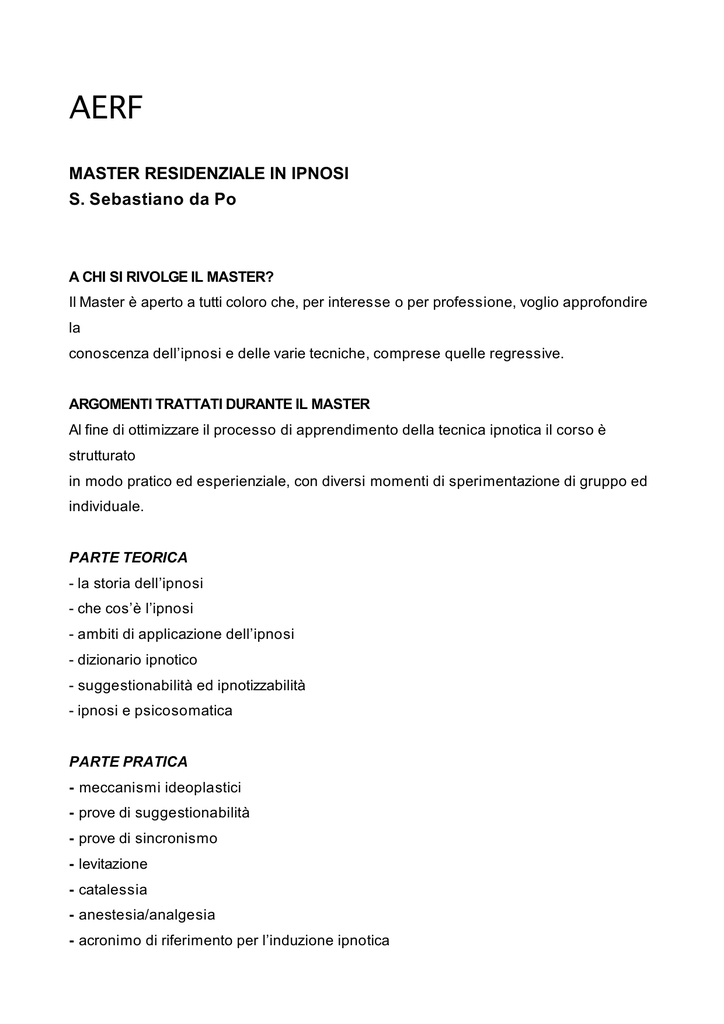 AERF

MASTER RESIDENZIALE IN IPNOSI
S. Sebastiano da Po

A CHI SI RIVOLGE IL MASTER?
Il Master è aperto a tutti coloro che, per interesse o per professione, voglio approfondire la
conoscenza dell'ipnosi e delle varie tecniche, comprese quelle regressive.

ARGOMENTI TRATTATI DURANTE IL MASTER
Al fine di ottimizzare il processo di apprendimento della tecnica ipnotica il corso è strutturato
in modo pratico ed esperienziale, con diversi momenti di sperimentazione di gruppo ed individuale.

PARTE TEORICA
- la storia dell'ipnosi
- che cos'è l'ipnosi
- ambiti di applicazione dell'ipnosi
- dizionario ipnotico
- suggestionabilità ed ipnotizzabilità
- ipnosi e psicosomatica

PARTE PRATICA
- meccanismi ideoplastici
- prove di suggestionabilità
- prove di sincronismo
- levitazione
- catalessia
- anestesia/analgesia
- acronimo di riferimento per l'induzione ipnotica